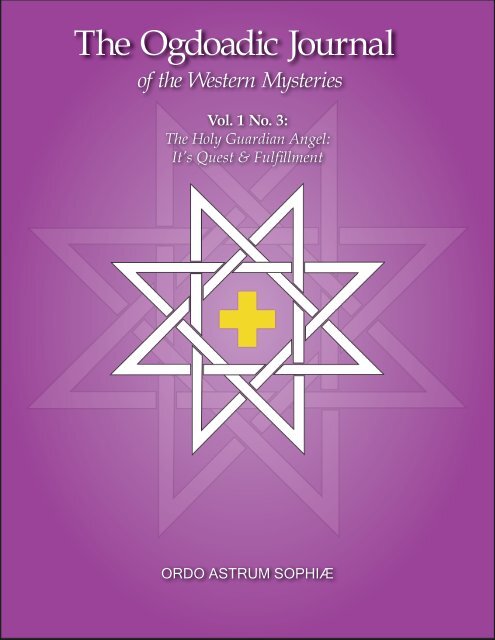 The Ogdoadic Journal
of the Western Mysteries

Vol. 1 No. 3:
The Holy Guardian Angel:
It's Quest & Fulfillment

ORDO ASTRUM SOPHIÆ